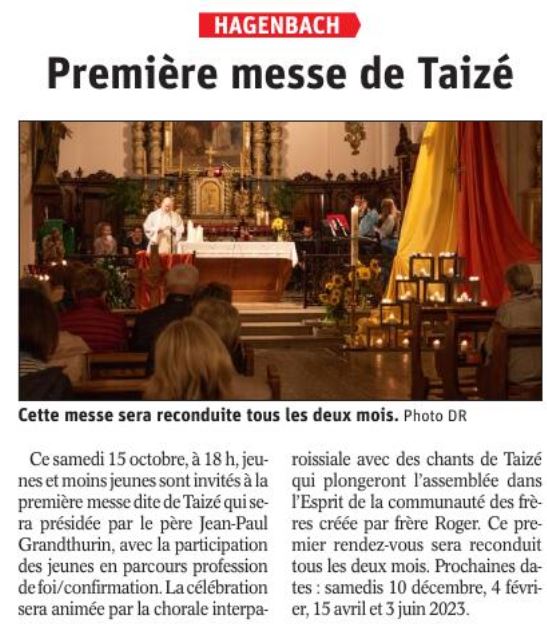 HAGENBACH

Première messe de Taizé

Cette messe sera reconduite tous les deux mois. Photo DR

Ce samedi 15 octobre, à 18 h, jeunes et moins jeunes sont invités à la première messe dite de Taizé qui sera présidée par le père Jean-Paul Grandthurin, avec la participation des jeunes en parcours profession de foi/confirmation. La célébration sera animée par la chorale interparoissiale avec des chants de Taizé qui plongeront l'assemblée dans l'Esprit de la communauté des frères créée par frère Roger. Ce premier rendez-vous sera reconduit tous les deux mois. Prochaines dates : samedis 10 décembre, 4 février, 15 avril et 3 juin 2023.